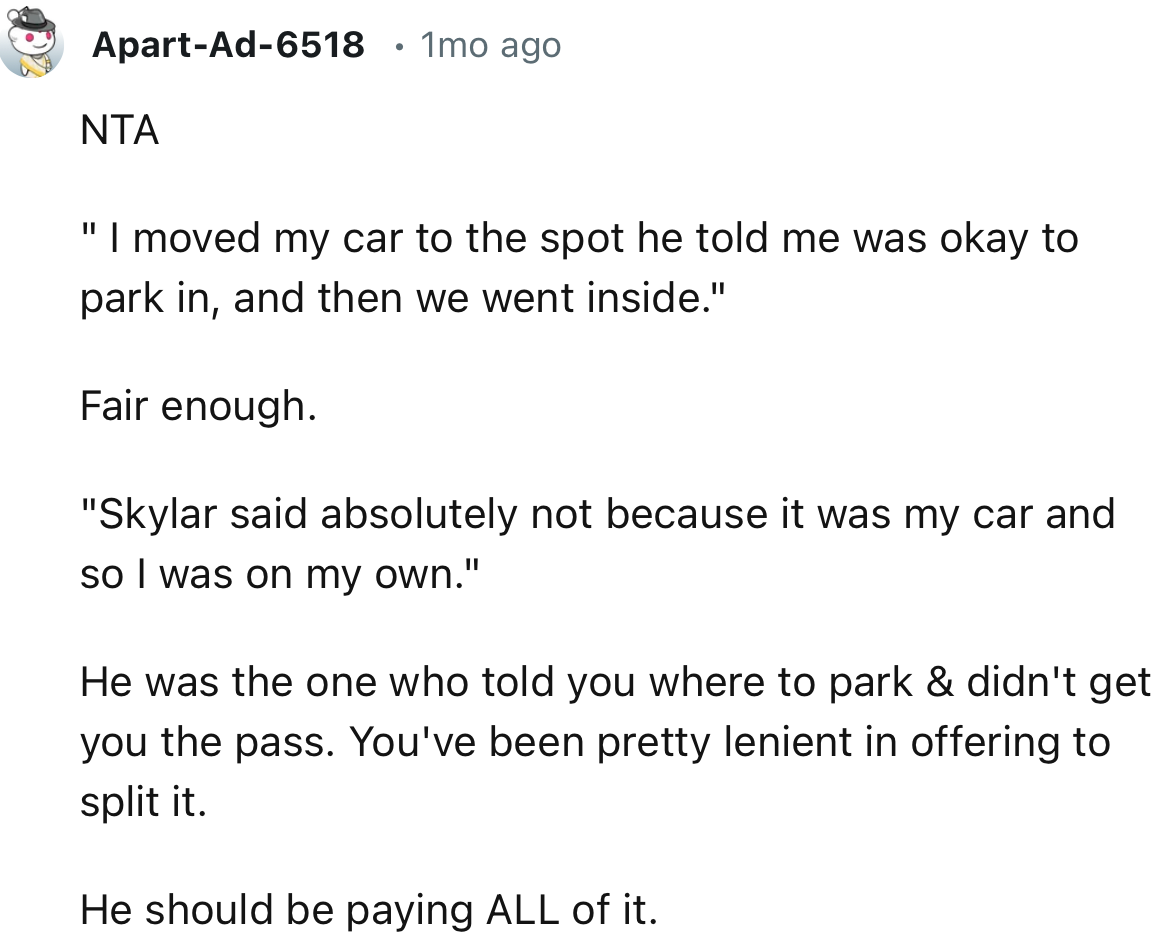 Apart-Ad-6518 • 1mo ago

NTA

" I moved my car to the spot he told me was okay to park in, and then we went inside."

Fair enough.

"Skylar said absolutely not because it was my car and so I was on my own."

He was the one who told you where to park & didn't get you the pass. You've been pretty lenient in offering to split it.

He should be paying ALL of it.